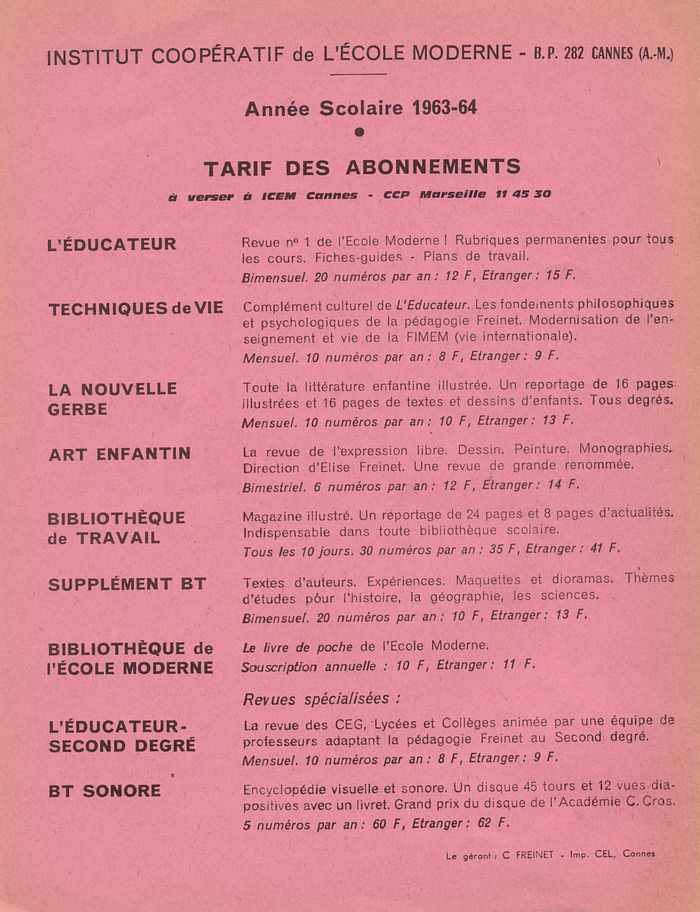 INSTITUT COOPÉRATIF de L'ÉCOLE MODERNE - B.P. 282 CANNES (A.-M.)

Année Scolaire 1963-64

TARIF DES ABONNEMENTS

à verser à ICEM Cannes - CCP Marseille 11 45 30

L'ÉDUCATEUR

Revue nº 1 de l'Ecole Moderne ! Rubriques permanentes pour tous les cours. Fiches-guides - Plans de travail.
Bimensuel. 20 numéros par an : 12 F, Etranger : 15 F.

TECHNIQUES de VIE

Complément culturel de L'Educateur. Les fondements philosophiques et psychologiques de la pédagogie Freinet. Modernisation de l'enseignement et vie de la FIMEM (vie internationale).
Mensuel. 10 numéros par an : 8 F, Etranger : 9 F.

LA NOUVELLE GERBE

Toute la littérature enfantine illustrée. Un reportage de 16 pages illustrées et 16 pages de textes et dessins d'enfants. Tous degrés.
Mensuel. 10 numéros par an : 10 F, Etranger : 13 F.

ART ENFANTIN

La revue de l'expression libre. Dessin. Peinture. Monographies. Direction d'Elise Freinet. Une revue de grande renommée.
Bimestriel. 6 numéros par an : 12 F, Etranger : 14 F.

BIBLIOTHÈQUE de TRAVAIL

Magazine illustré. Un reportage de 24 pages et 8 pages d'actualités. Indispensable dans toute bibliothèque scolaire.
Tous les 10 jours. 30 numéros par an : 35 F, Etranger : 41 F.

SUPPLÉMENT BT

Textes d'auteurs. Expériences. Maquettes et dioramas. Thèmes d'études pour l'histoire, la géographie, les sciences.
Bimensuel. 20 numéros par an : 10 F, Etranger : 13 F.

BIBLIOTHÈQUE de l'ÉCOLE MODERNE

Le livre de poche de l'Ecole Moderne.
Souscription annuelle : 10 F, Etranger : 11 F.

Revues spécialisées :

L'ÉDUCATEUR-SECOND DEGRÉ

La revue des CEG, Lycées et Collèges animée par une équipe de professeurs adaptant la pédagogie Freinet au Second degré.
Mensuel. 10 numéros par an : 8 F, Etranger : 9 F.

BT SONORE

Encyclopédie visuelle et sonore. Un disque 45 tours et 12 vues diapositives avec un livret. Grand prix du disque de l'Académie C. Cros.
5 numéros par an : 60 F, Etranger : 62 F.

Le gérant : C FREINET - Imp. CEL, Cannes